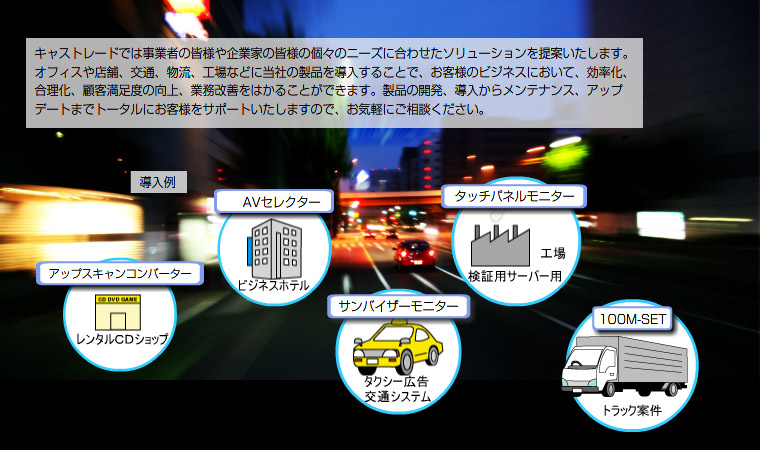 キャストレードでは事業者の皆様や企業家の皆様の個々のニーズに合わせたソリューションを提案いたします。オフィスや店舗、交通、物流、工場などに当社の製品を導入することで、お客様のビジネスにおいて、効率化、合理化、顧客満足度の向上、業務改善をはかることができます。製品の開発、導入からメンテナンス、アップデートまでトータルにお客様をサポートいたしますので、お気軽にご相談ください。

導入例

AVセレクター
ビジネスホテル

タッチパネルモニター
工場
検証用サーバー用

アップスキャンコンバーター
CD DVD GAME
レンタルCDショップ

サンバイザーモニター
タクシー広告
交通システム

100M-SET
トラック案件